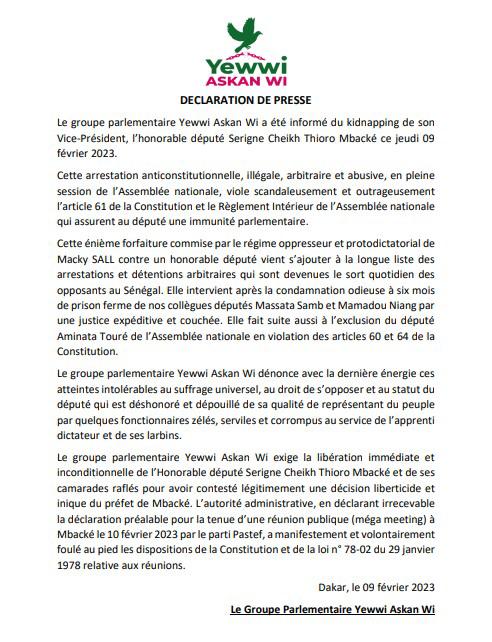 Yewwi
ASKAN WI

DECLARATION DE PRESSE

Le groupe parlementaire Yewwi Askan Wi a été informé du kidnapping de son Vice-Président, l'honorable député Serigne Cheikh Thioro Mbacké ce jeudi 09 février 2023.

Cette arrestation anticonstitutionnelle, illégale, arbitraire et abusive, en pleine session de l'Assemblée nationale, viole scandaleusement et outrageusement l'article 61 de la Constitution et le Règlement Intérieur de l'Assemblée nationale qui assurent au député une immunité parlementaire.

Cette énième forfaiture commise par le régime oppresseur et protodictatorial de Macky SALL contre un honorable député vient s'ajouter à la longue liste des arrestations et détentions arbitraires qui sont devenues le sort quotidien des opposants au Sénégal. Elle intervient après la condamnation odieuse à six mois de prison ferme de nos collègues députés Massata Samb et Mamadou Niang par une justice expéditive et couchée. Elle fait suite aussi à l'exclusion du député Aminata Touré de l'Assemblée nationale en violation des articles 60 et 64 de la Constitution.

Le groupe parlementaire Yewwi Askan Wi dénonce avec la dernière énergie ces atteintes intolérables au suffrage universel, au droit de s'opposer et au statut du député qui est déshonoré et dépouillé de sa qualité de représentant du peuple par quelques fonctionnaires zélés, serviles et corrompus au service de l'apprenti dictateur et de ses larbins.

Le groupe parlementaire Yewwi Askan Wi exige la libération immédiate et inconditionnelle de l'Honorable député Serigne Cheikh Thioro Mbacké et de ses camarades raflés pour avoir contesté légitimement une décision liberticide et inique du préfet de Mbacké. L'autorité administrative, en déclarant irrecevable la déclaration préalable pour la tenue d'une réunion publique (méga meeting) à Mbacké le 10 février 2023 par le parti Pastef, a manifestement et volontairement foulé au pied les dispositions de la Constitution et de la loi n° 78-02 du 29 janvier 1978 relative aux réunions.

Dakar, le 09 février 2023

Le Groupe Parlementaire Yewwi Askan Wi